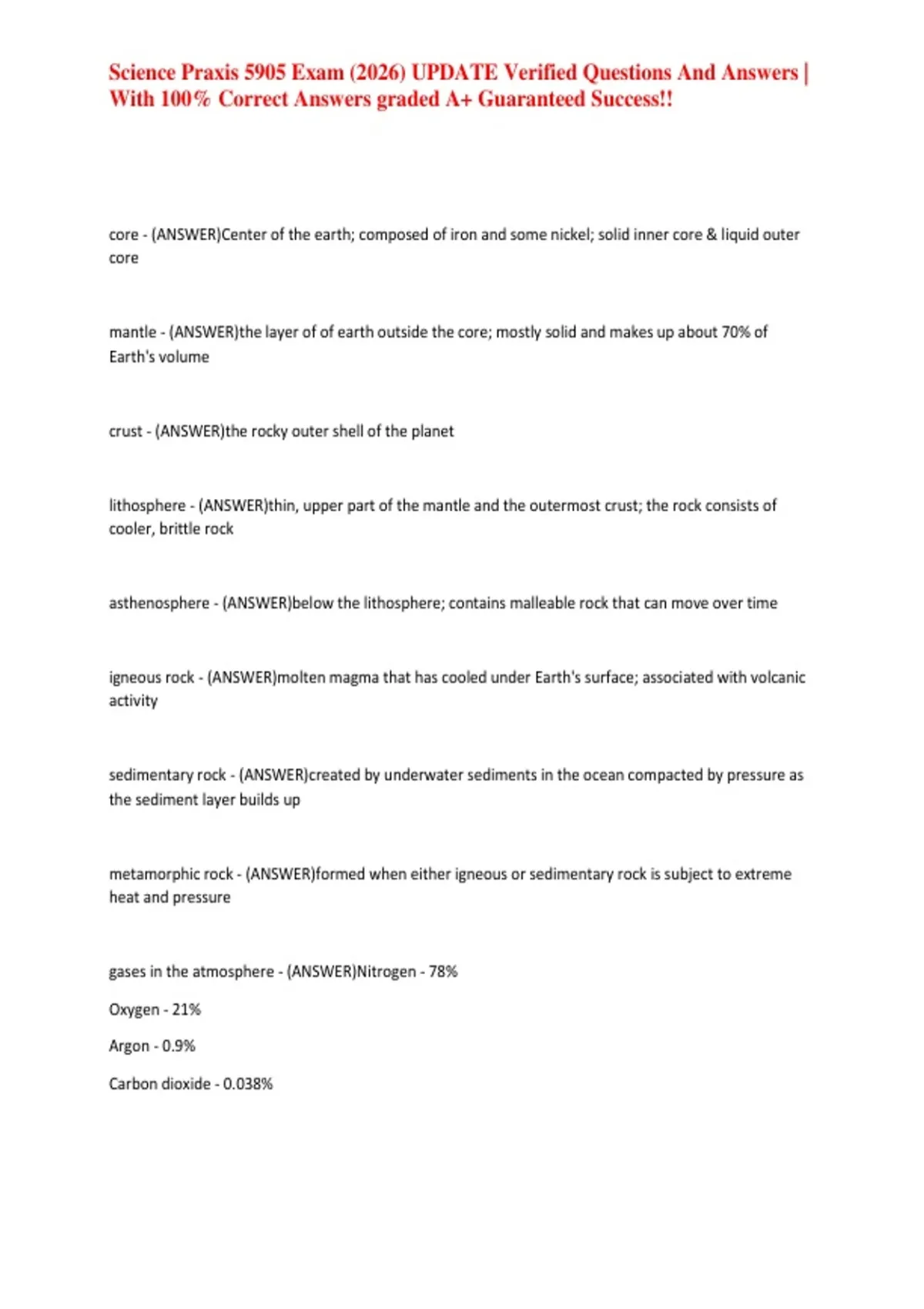 Science Praxis 5905 Exam (2026) UPDATE Verified Questions And Answers | With 100% Correct Answers graded A+ Guaranteed Success!!

core - (ANSWER)Center of the earth; composed of iron and some nickel; solid inner core & liquid outer core

mantle - (ANSWER)the layer of of earth outside the core; mostly solid and makes up about 70% of Earth's volume

crust - (ANSWER)the rocky outer shell of the planet

lithosphere - (ANSWER)thin, upper part of the mantle and the outermost crust; the rock consists of cooler, brittle rock

asthenosphere - (ANSWER)below the lithosphere; contains malleable rock that can move over time

igneous rock - (ANSWER)molten magma that has cooled under Earth's surface; associated with volcanic activity

sedimentary rock - (ANSWER)created by underwater sediments in the ocean compacted by pressure as the sediment layer builds up

metamorphic rock - (ANSWER)formed when either igneous or sedimentary rock is subject to extreme heat and pressure

gases in the atmosphere - (ANSWER)Nitrogen - 78%

Oxygen - 21%

Argon - 0.9%

Carbon dioxide - 0.038%